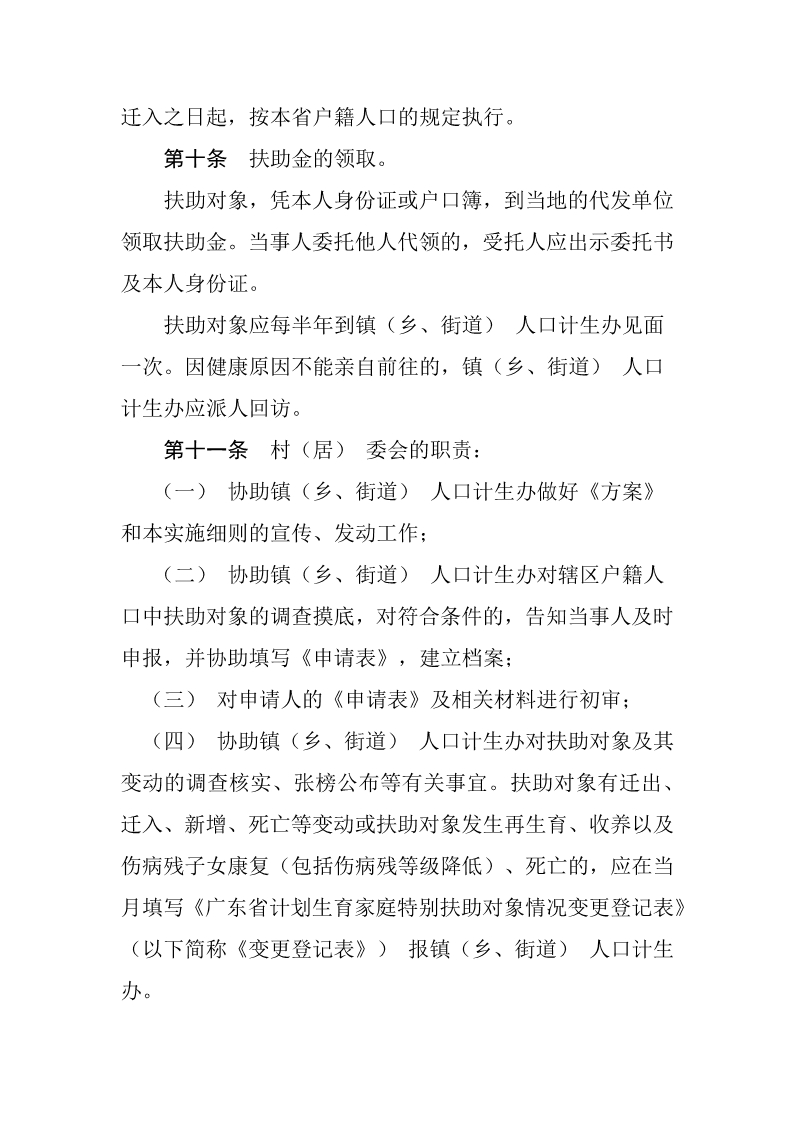 迁入之日起，按本省户籍人口的规定执行。

第十条 扶助金的领取。

扶助对象，凭本人身份证或户口簿，到当地的代发单位领取扶助金。当事人委托他人代领的，受托人应出示委托书及本人身份证。

扶助对象应每半年到镇（乡、街道） 人口计生办见面一次。因健康原因不能亲自前往的，镇（乡、街道） 人口计生办应派人回访。

第十一条 村（居） 委会的职责：

（一） 协助镇（乡、街道） 人口计生办做好《方案》和本实施细则的宣传、发动工作；

（二） 协助镇（乡、街道） 人口计生办对辖区户籍人口中扶助对象的调查摸底，对符合条件的，告知当事人及时申报，并协助填写《申请表》，建立档案；

（三） 对申请人的《申请表》及相关材料进行初审；

（四） 协助镇（乡、街道） 人口计生办对扶助对象及其变动的调查核实、张榜公布等有关事宜。扶助对象有迁出、迁入、新增、死亡等变动或扶助对象发生再生育、收养以及伤病残子女康复（包括伤病残等级降低）、死亡的，应在当月填写《广东省计划生育家庭特别扶助对象情况变更登记表》（以下简称《变更登记表》） 报镇（乡、街道） 人口计生办。